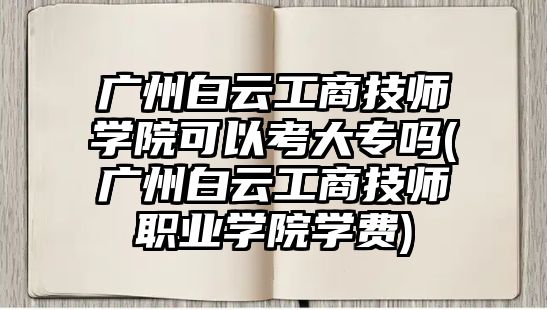 广州白云工商技师学院可以考大专吗(广州白云工商技师职业学院学费)